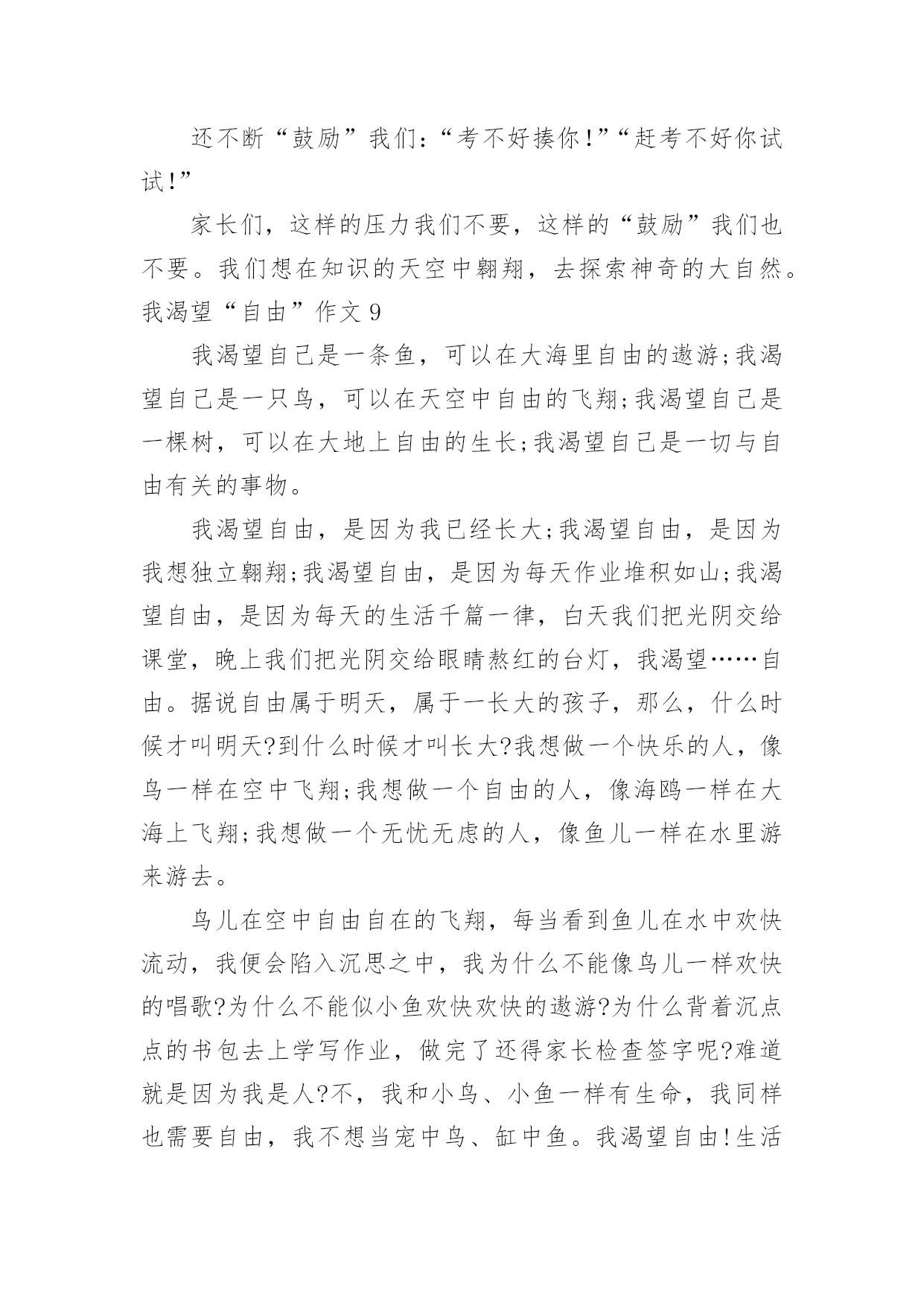 还不断“鼓励”我们：“考不好揍你!”“赶考不好你试试!”

家长们，这样的压力我们不要，这样的“鼓励”我们也不要。我们想在知识的天空中翱翔，去探索神奇的大自然。

我渴望“自由”作文 9

我渴望自己是一条鱼，可以在大海里自由的遨游;我渴望自己是一只鸟，可以在天空中自由的飞翔;我渴望自己是一棵树，可以在大地上自由的生长;我渴望自己是一切与自由有关的事物。

我渴望自由，是因为我已经长大;我渴望自由，是因为我想独立翱翔;我渴望自由，是因为每天作业堆积如山;我渴望自由，是因为每天的生活千篇一律，白天我们把光阴交给课堂，晚上我们把光阴交给眼睛熬红的台灯，我渴望……自由。据说自由属于明天，属于一长大的孩子，那么，什么时候才叫明天?到什么时候才叫长大?我想做一个快乐的人，像鸟一样在空中飞翔;我想做一个自由的人，像海鸥一样在大海上飞翔;我想做一个无忧无虑的人，像鱼儿一样在水里游来游去。

鸟儿在空中自由自在的飞翔，每当看到鱼儿在水中欢快流动，我便会陷入沉思之中，我为什么不能像鸟儿一样欢快的唱歌?为什么不能似小鱼欢快欢快的遨游?为什么背着沉点点的书包去上学写作业，做完了还得家长检查签字呢?难道就是因为我是人?不，我和小鸟、小鱼一样有生命，我同样也需要自由，我不想当宠中鸟、缸中鱼。我渴望自由!生活